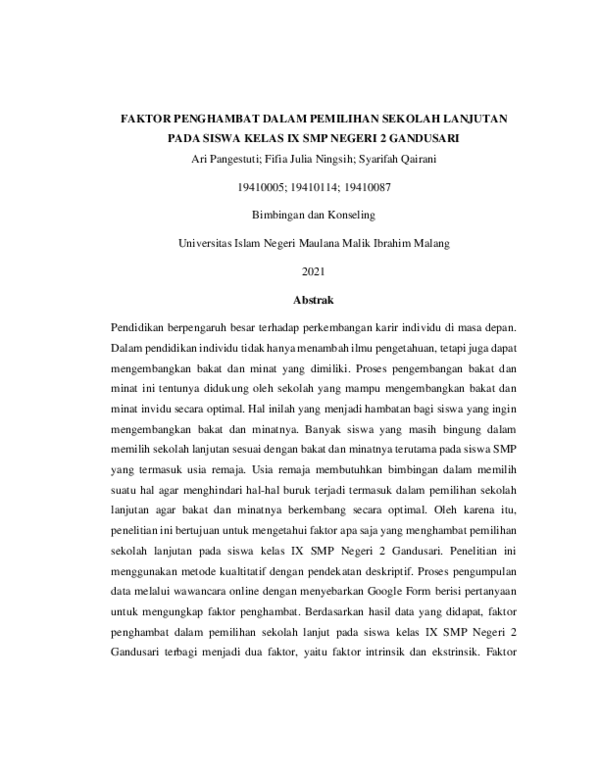 FAKTOR PENGHAMBAT DALAM PEMILIHAN SEKOLAH LANJUTAN PADA SISWA KELAS IX SMP NEGERI 2 GANDUSARI

Ari Pangestuti; Fifia Julia Ningsih; Syarifah Qairani

19410005; 19410114; 19410087

Bimbingan dan Konseling

Universitas Islam Negeri Maulana Malik Ibrahim Malang

2021

Abstrak

Pendidikan berpengaruh besar terhadap perkembangan karir individu di masa depan. Dalam pendidikan individu tidak hanya menambah ilmu pengetahuan, tetapi juga dapat mengembangkan bakat dan minat yang dimiliki. Proses pengembangan bakat dan minat ini tentunya didukung oleh sekolah yang mampu mengembangkan bakat dan minat invidu secara optimal. Hal inilah yang menjadi hambatan bagi siswa yang ingin mengembangkan bakat dan minatnya. Banyak siswa yang masih bingung dalam memilih sekolah lanjutan sesuai dengan bakat dan minatnya terutama pada siswa SMP yang termasuk usia remaja. Usia remaja membutuhkan bimbingan dalam memilih suatu hal agar menghindari hal-hal buruk terjadi termasuk dalam pemilihan sekolah lanjutan agar bakat dan minatnya berkembang secara optimal. Oleh karena itu, penelitian ini bertujuan untuk mengetahui faktor apa saja yang menghambat pemilihan sekolah lanjutan pada siswa kelas IX SMP Negeri 2 Gandusari. Penelitian ini menggunakan metode kualtitatif dengan pendekatan deskriptif. Proses pengumpulan data melalui wawancara online dengan menyebarkan Google Form berisi pertanyaan untuk mengungkap faktor penghambat. Berdasarkan hasil data yang didapat, faktor penghambat dalam pemilihan sekolah lanjut pada siswa kelas IX SMP Negeri 2 Gandusari terbagi menjadi dua faktor, yaitu faktor intrinsik dan ekstrinsik. Faktor